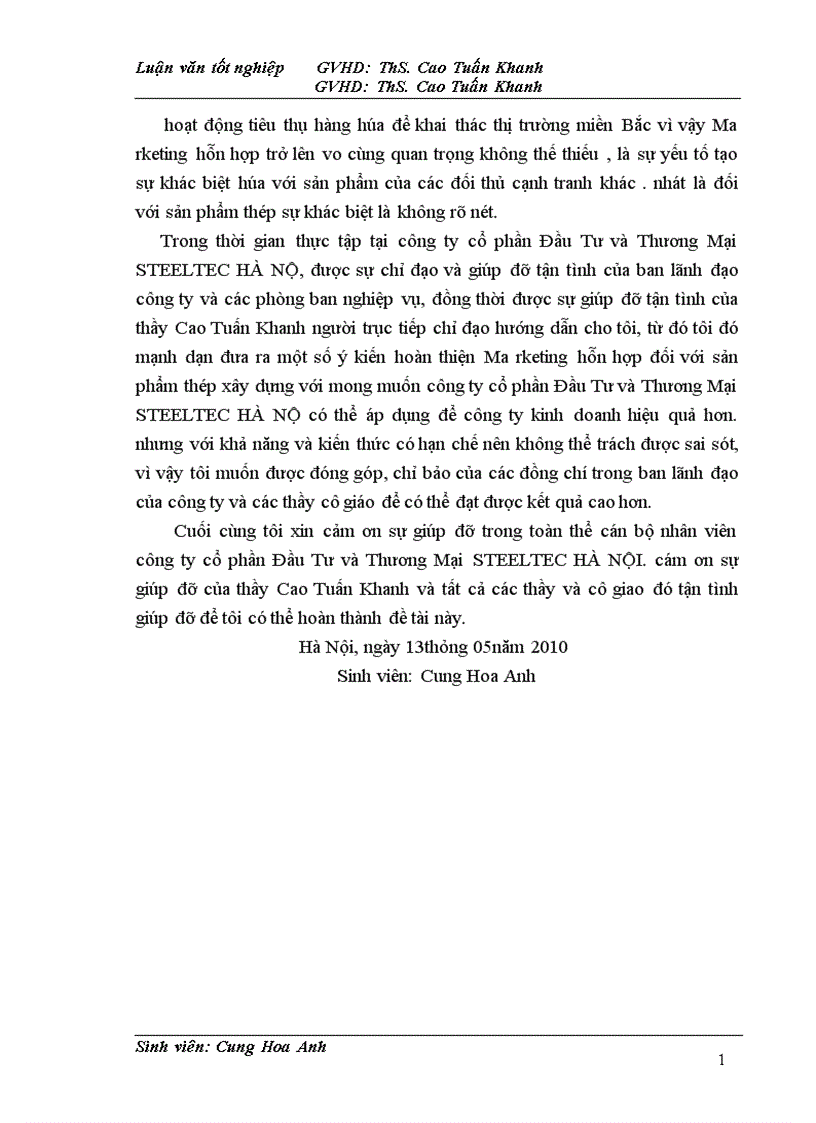 Luận văn tốt nghiệp GVHD: ThS. Cao Tuấn Khanh
GVHD: ThS. Cao Tuấn Khanh

hoạt động tiêu thụ hàng húa để khai thác thị trường miền Bắc vì vậy Ma rketing hỗn hợp trở lên vo cùng quan trọng không thể thiếu , là sự yếu tố tạo sự khác biệt húa với sản phẩm của các đối thủ cạnh tranh khác . nhất là đối với sản phẩm thép sự khác biệt là không rõ nét.

Trong thời gian thực tập tại công ty cổ phần Đầu Tư và Thương Mại STEELTEC HÀ NỘ, được sự chỉ đạo và giúp đỡ tận tình của ban lãnh đạo công ty và các phòng ban nghiệp vụ, đồng thời được sự giúp đỡ tận tình của thầy Cao Tuấn Khanh người trực tiếp chỉ đạo hướng dẫn cho tôi, từ đó tôi đó mạnh dạn đưa ra một số ý kiến hoàn thiện Ma rketing hỗn hợp đối với sản phẩm thép xây dựng với mong muốn công ty cổ phần Đầu Tư và Thương Mại STEELTEC HÀ NỘ có thể áp dụng để công ty kinh doanh hiệu quả hơn. nhưng với khả năng và kiến thức có hạn chế nên không thể trách được sai sót, vì vậy tôi muốn được đóng góp, chỉ bảo của các đồng chí trong ban lãnh đạo của công ty và các thầy cô giáo để có thể đạt được kết quả cao hơn.

Cuối cùng tôi xin cảm ơn sự giúp đỡ trong toàn thể cán bộ nhân viên công ty cổ phần Đầu Tư và Thương Mại STEELTEC HÀ NỘI. cám ơn sự giúp đỡ của thầy Cao Tuấn Khanh và tất cả các thầy và cô giao đó tận tình giúp đỡ để tôi có thể hoàn thành đề tài này.

Hà Nội, ngày 13thỏng 05năm 2010
Sinh viên: Cung Hoa Anh

Sinh viên: Cung Hoa Anh
1